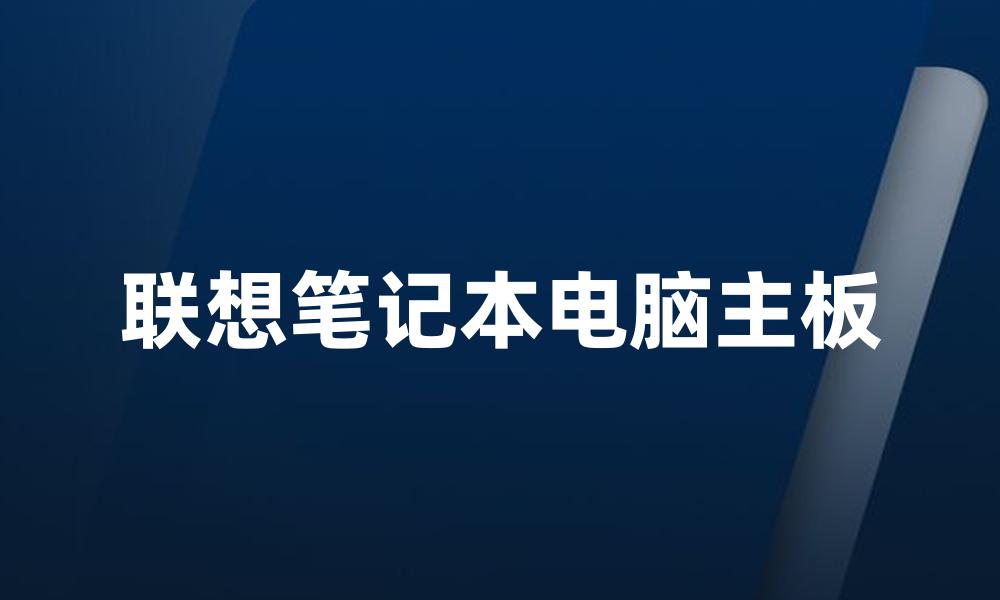 联想笔记本电脑主板